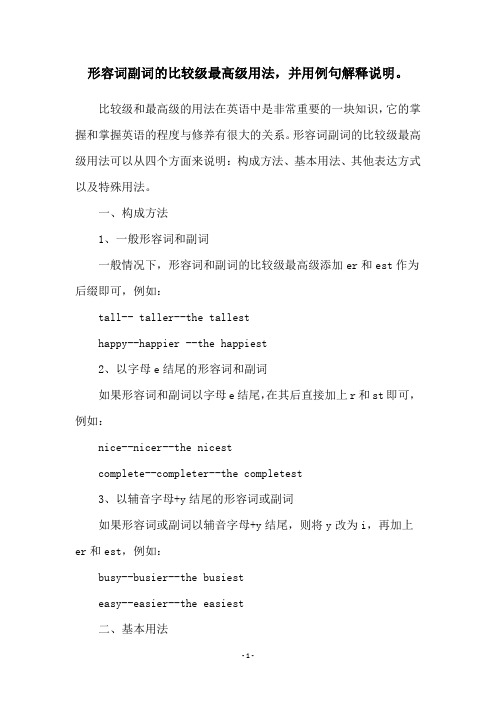 形容词副词的比较级最高级用法，并用例句解释说明。

比较级和最高级的用法在英语中是非常重要的一块知识，它的掌握和掌握英语的程度与修养有很大的关系。形容词副词的比较级最高级用法可以从四个方面来说明：构成方法、基本用法、其他表达方式以及特殊用法。

一、构成方法

1、一般形容词和副词

一般情况下，形容词和副词的比较级最高级添加 er 和 est 作为后缀即可，例如：

tall-- taller--the tallest

happy--happier --the happiest

2、以字母 e 结尾的形容词和副词

如果形容词和副词以字母 e 结尾，在其后直接加上 r 和 st 即可，例如：

nice--nicer--the nicest

complete--completer--the completest

3、以辅音字母+y 结尾的形容词或副词

如果形容词或副词以辅音字母+y 结尾，则将 y 改为 i，再加上 er 和 est，例如：

busy--busier--the busiest

easy--easier--the easiest

二、基本用法

-1-